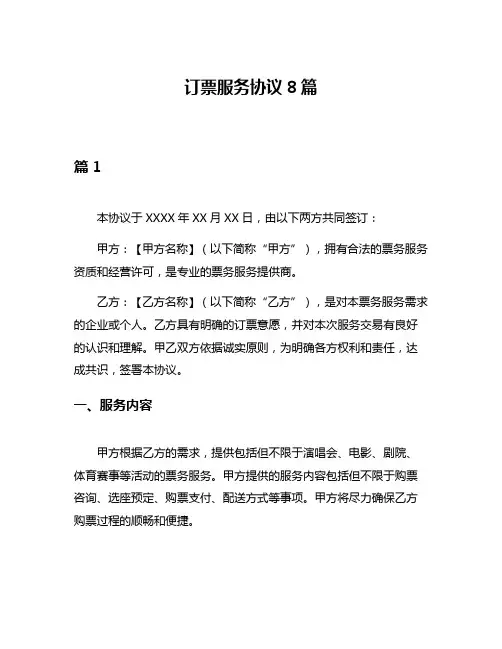 订票服务协议 8 篇

篇 1

本协议于 XXXX 年 XX 月 XX 日，由以下两方共同签订：

甲方：【甲方名称】（以下简称“甲方”），拥有合法的票务服务资质和经营许可，是专业的票务服务提供商。

乙方：【乙方名称】（以下简称“乙方”），是对本票务服务需求的企业或个人。乙方具有明确的订票意愿，并对本次服务交易有良好的认识和理解。甲乙双方依据诚实原则，为明确各方权利和责任，达成共识，签署本协议。

一、服务内容

甲方根据乙方的需求，提供包括但不限于演唱会、电影、剧院、体育赛事等活动的票务服务。甲方提供的服务内容包括但不限于购票咨询、选座预定、购票支付、配送方式等事项。甲方将尽力确保乙方购票过程的顺畅和便捷。